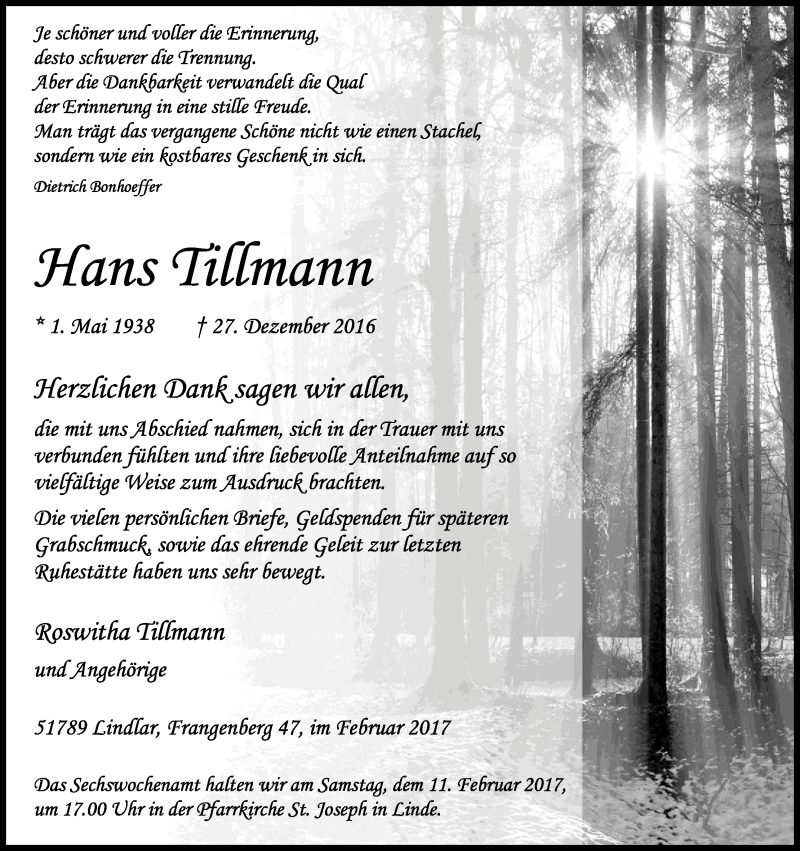 Je schöner und voller die Erinnerung,
desto schwerer die Trennung.
Aber die Dankbarkeit verwandelt die Qual
der Erinnerung in eine stille Freude.
Man trägt das vergangene Schöne nicht wie einen Stachel,
sondern wie ein kostbares Geschenk in sich.

Dietrich Bonhoeffer

Hans Tillmann

* 1. Mai 1938 † 27. Dezember 2016

Herzlichen Dank sagen wir allen,

die mit uns Abschied nahmen, sich in der Trauer mit uns verbunden fühlten und ihre liebevolle Anteilnahme auf so vielfältige Weise zum Ausdruck brachten.

Die vielen persönlichen Briefe, Geldspenden für späteren Grabschmuck, sowie das ehrende Geleit zur letzten Ruhestätte haben uns sehr bewegt.

Roswitha Tillmann

und Angehörige

51789 Lindlar, Frangenberg 47, im Februar 2017

Das Sechswochenamt halten wir am Samstag, dem 11. Februar 2017, um 17.00 Uhr in der Pfarrkirche St. Joseph in Linde.